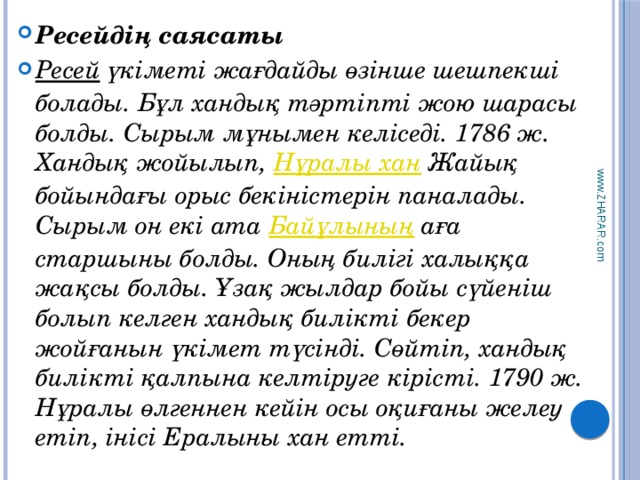 Ресейдің саясаты

Ресей үкіметі жағдайды өзінше шешпекші болады. Бұл хандық тәртіпті жою шарасы болды. Сырым мұнымен келіседі. 1786 ж. Хандық жойылып, Нұралы хан Жайық бойындағы орыс бекіністерін паналады. Сырым он екі ата Байұлының аға старшыны болды. Оның билігі халыққа жақсы болды. Ұзақ жылдар бойы сүйеніш болып келген хандық билікті бекер жойғанын үкімет түсінді. Сөйтіп, хандық билікті қалпына келтіруге кірісті. 1790 ж. Нұралы өлгеннен кейін осы оқиғаны желеу етіп, інісі Ералыны хан етті.

www.ZHARAR.com